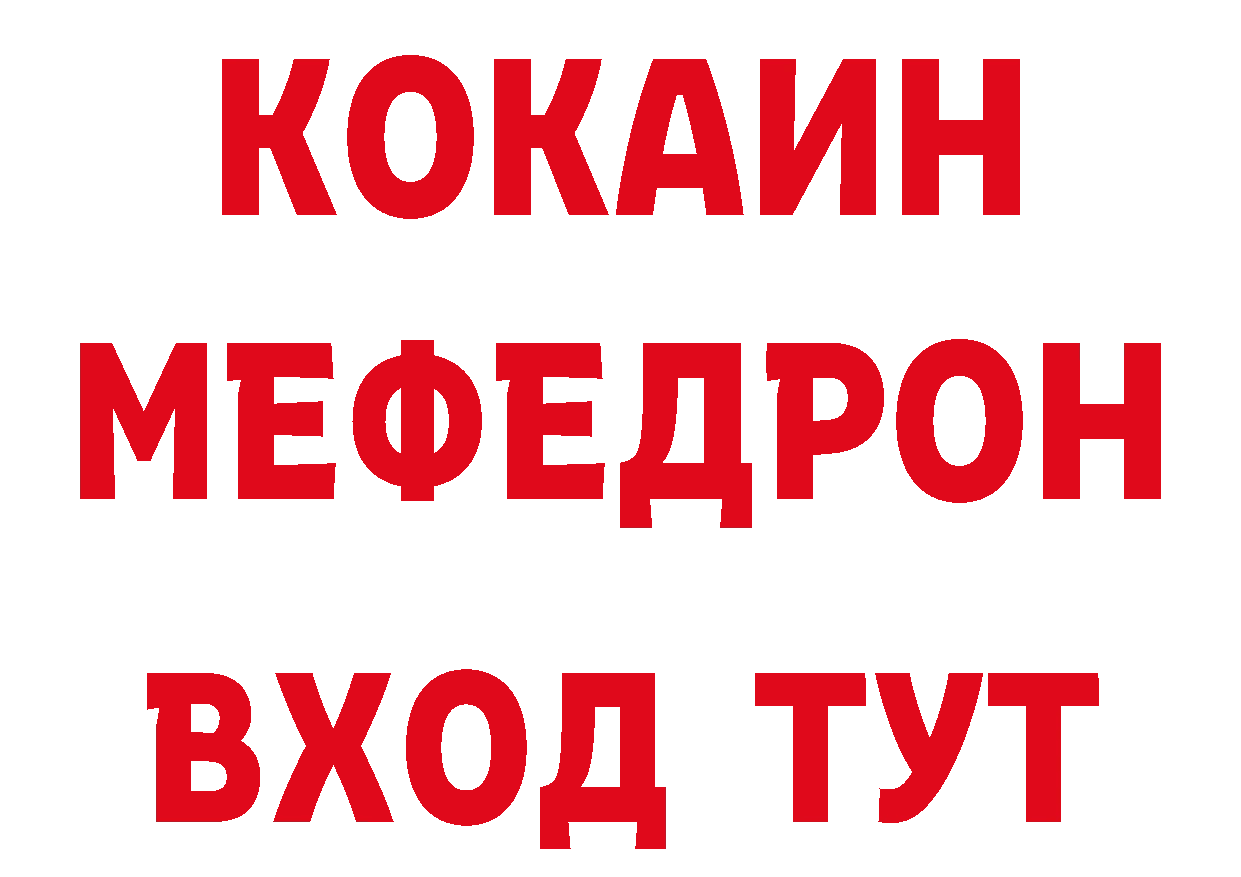 КОКАИН
МЕФЕДРОН
ВХОД ТУТ